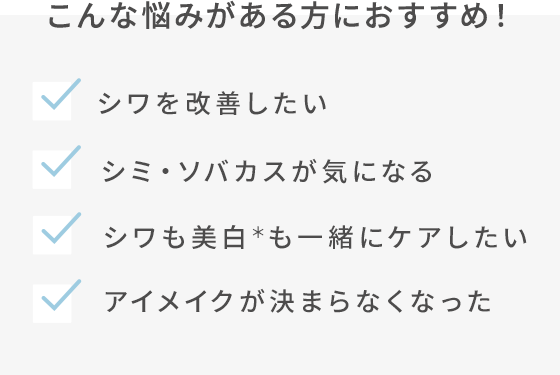 こんな悩みがある方におすすめ！

シワを改善したい

シミ・ソバカスが気になる

シワも美白*も一緒にケアしたい

アイメイクが決まらなくなった